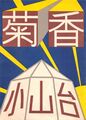 菊香

小山台